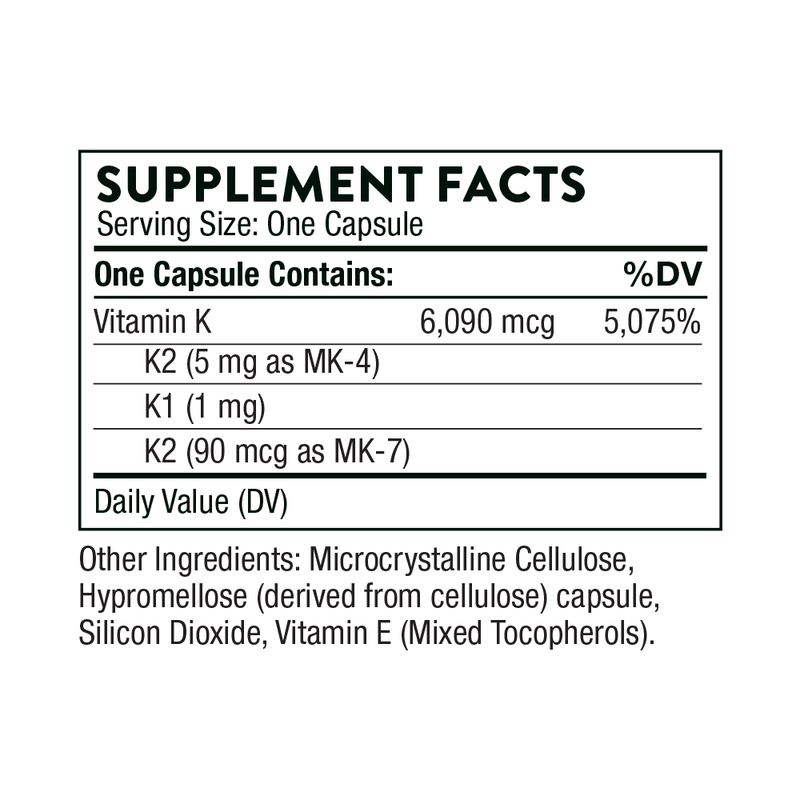 SUPPLEMENT FACTS
Serving Size: One Capsule

| One Capsule Contains: | | %DV |
|---|---|---|
| Vitamin K | 6,090 mcg | 5,075% |
| K2 (5 mg as MK-4) | | |
| K1 (1 mg) | | |
| K2 (90 mcg as MK-7) | | |

Daily Value (DV)

Other Ingredients: Microcrystalline Cellulose, Hypromellose (derived from cellulose) capsule, Silicon Dioxide, Vitamin E (Mixed Tocopherols).